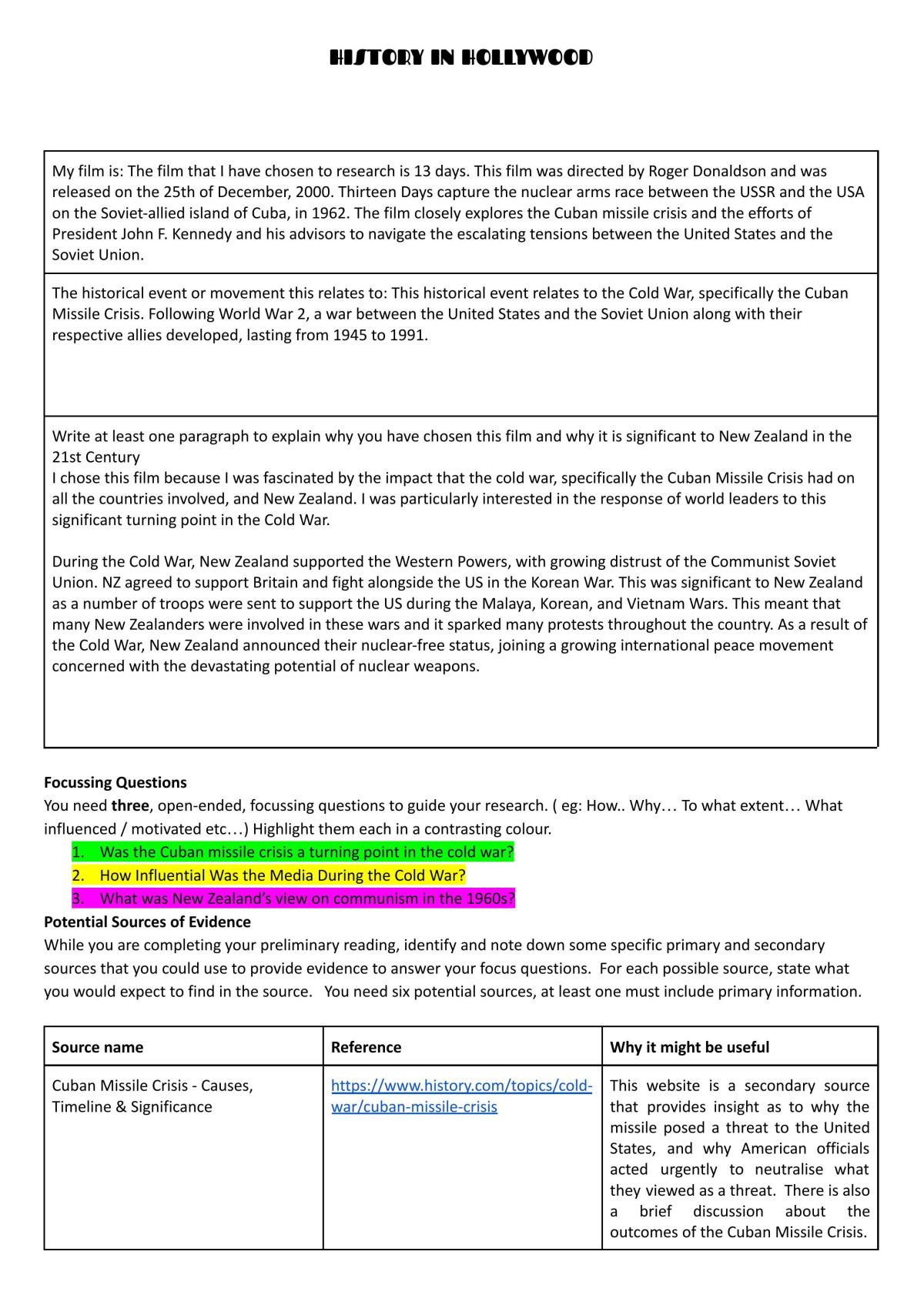 HISTORY IN HOLLYWOOD

My film is: The film that I have chosen to research is 13 days. This film was directed by Roger Donaldson and was released on the 25th of December, 2000. Thirteen Days capture the nuclear arms race between the USSR and the USA on the Soviet-allied island of Cuba, in 1962. The film closely explores the Cuban missile crisis and the efforts of President John F. Kennedy and his advisors to navigate the escalating tensions between the United States and the Soviet Union.

The historical event or movement this relates to: This historical event relates to the Cold War, specifically the Cuban Missile Crisis. Following World War 2, a war between the United States and the Soviet Union along with their respective allies developed, lasting from 1945 to 1991.

Write at least one paragraph to explain why you have chosen this film and why it is significant to New Zealand in the 21st Century

I chose this film because I was fascinated by the impact that the cold war, specifically the Cuban Missile Crisis had on all the countries involved, and New Zealand. I was particularly interested in the response of world leaders to this significant turning point in the Cold War.

During the Cold War, New Zealand supported the Western Powers, with growing distrust of the Communist Soviet Union. NZ agreed to support Britain and fight alongside the US in the Korean War. This was significant to New Zealand as a number of troops were sent to support the US during the Malaya, Korean, and Vietnam Wars. This meant that many New Zealanders were involved in these wars and it sparked many protests throughout the country. As a result of the Cold War, New Zealand announced their nuclear-free status, joining a growing international peace movement concerned with the devastating potential of nuclear weapons.

Focussing Questions

You need three, open-ended, focussing questions to guide your research. ( eg: How.. Why… To what extent… What influenced / motivated etc…) Highlight them each in a contrasting colour.
1. Was the Cuban missile crisis a turning point in the cold war?
2. How Influential Was the Media During the Cold War?
3. What was New Zealand's view on communism in the 1960s?

Potential Sources of Evidence

While you are completing your preliminary reading, identify and note down some specific primary and secondary sources that you could use to provide evidence to answer your focus questions. For each possible source, state what you would expect to find in the source. You need six potential sources, at least one must include primary information.

| Source name | Reference | Why it might be useful |
|---|---|---|
| Cuban Missile Crisis - Causes, Timeline & Significance | https://www.history.com/topics/cold-war/cuban-missile-crisis | This website is a secondary source that provides insight as to why the missile posed a threat to the United States, and why American officials acted urgently to neutralise what they viewed as a threat. There is also a brief discussion about the outcomes of the Cuban Missile Crisis. |